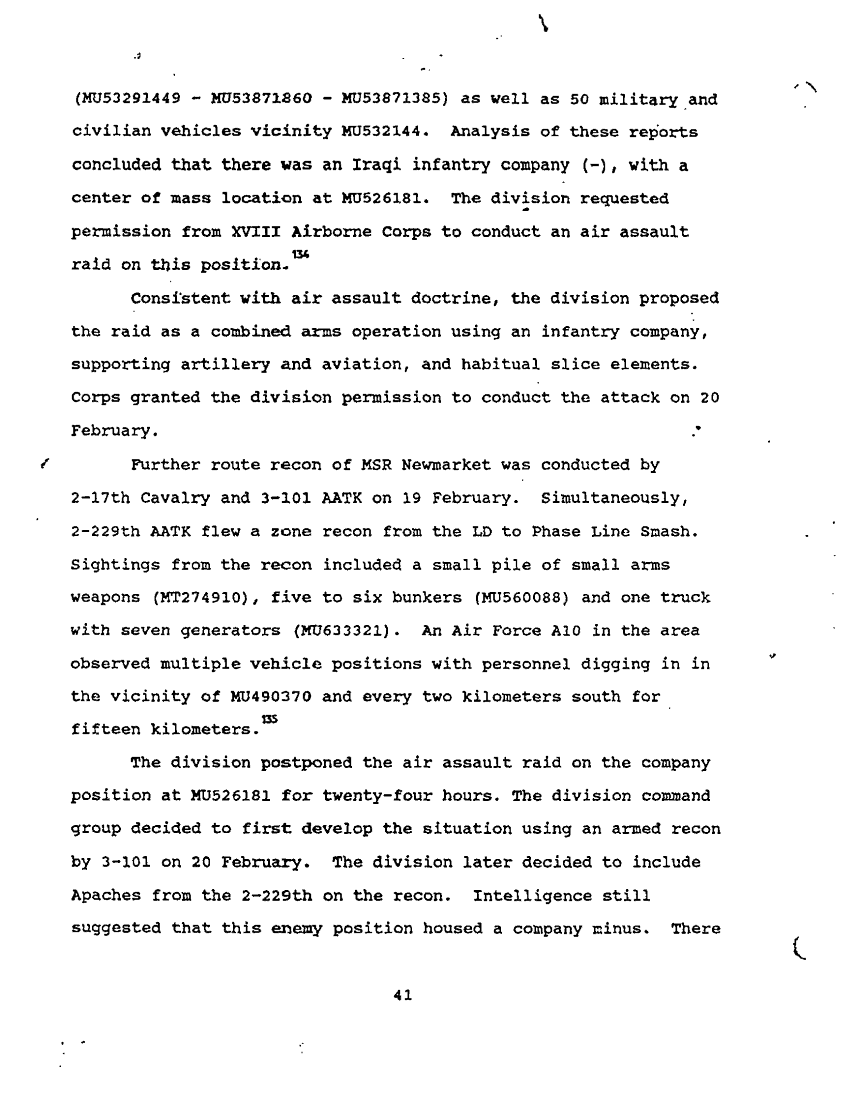 (MU53291449 - MU53871860 - MU53871385) as well as 50 military and civilian vehicles vicinity MU532144. Analysis of these reports concluded that there was an Iraqi infantry company (-), with a center of mass location at MU526181. The division requested permission from XVIII Airborne Corps to conduct an air assault raid on this position.$^{134}$

Consistent with air assault doctrine, the division proposed the raid as a combined arms operation using an infantry company, supporting artillery and aviation, and habitual slice elements. Corps granted the division permission to conduct the attack on 20 February.

Further route recon of MSR Newmarket was conducted by 2-17th Cavalry and 3-101 AATK on 19 February. Simultaneously, 2-229th AATK flew a zone recon from the LD to Phase Line Smash. Sightings from the recon included a small pile of small arms weapons (MT274910), five to six bunkers (MU560088) and one truck with seven generators (MU633321). An Air Force A10 in the area observed multiple vehicle positions with personnel digging in in the vicinity of MU490370 and every two kilometers south for fifteen kilometers.$^{135}$

The division postponed the air assault raid on the company position at MU526181 for twenty-four hours. The division command group decided to first develop the situation using an armed recon by 3-101 on 20 February. The division later decided to include Apaches from the 2-229th on the recon. Intelligence still suggested that this enemy position housed a company minus. There

41